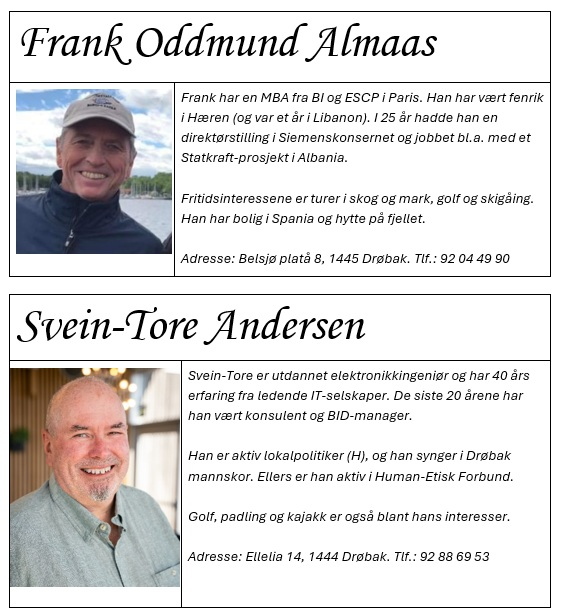 Frank Oddmund Almaas

Frank har en MBA fra BI og ESCP i Paris. Han har vært fenrik i Hæren (og var et år i Libanon). I 25 år hadde han en direktørstilling i Siemenskonsernet og jobbet bl.a. med et Statkraft-prosjekt i Albania.

Fritidsinteressene er turer i skog og mark, golf og skigåing. Han har bolig i Spania og hytte på fjellet.

Adresse: Belsjø platå 8, 1445 Drøbak. Tlf.: 92 04 49 90

Svein-Tore Andersen

Svein-Tore er utdannet elektronikkingeniør og har 40 års erfaring fra ledende IT-selskaper. De siste 20 årene har han vært konsulent og BID-manager.

Han er aktiv lokalpolitiker (H), og han synger i Drøbak mannskor. Ellers er han aktiv i Human-Etisk Forbund.

Golf, padling og kajakk er også blant hans interesser.

Adresse: Ellelia 14, 1444 Drøbak. Tlf.: 92 88 69 53